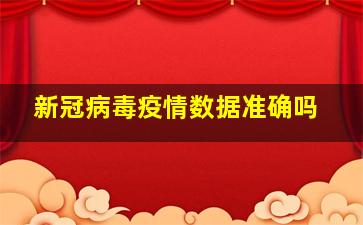 新冠病毒疫情数据准确吗